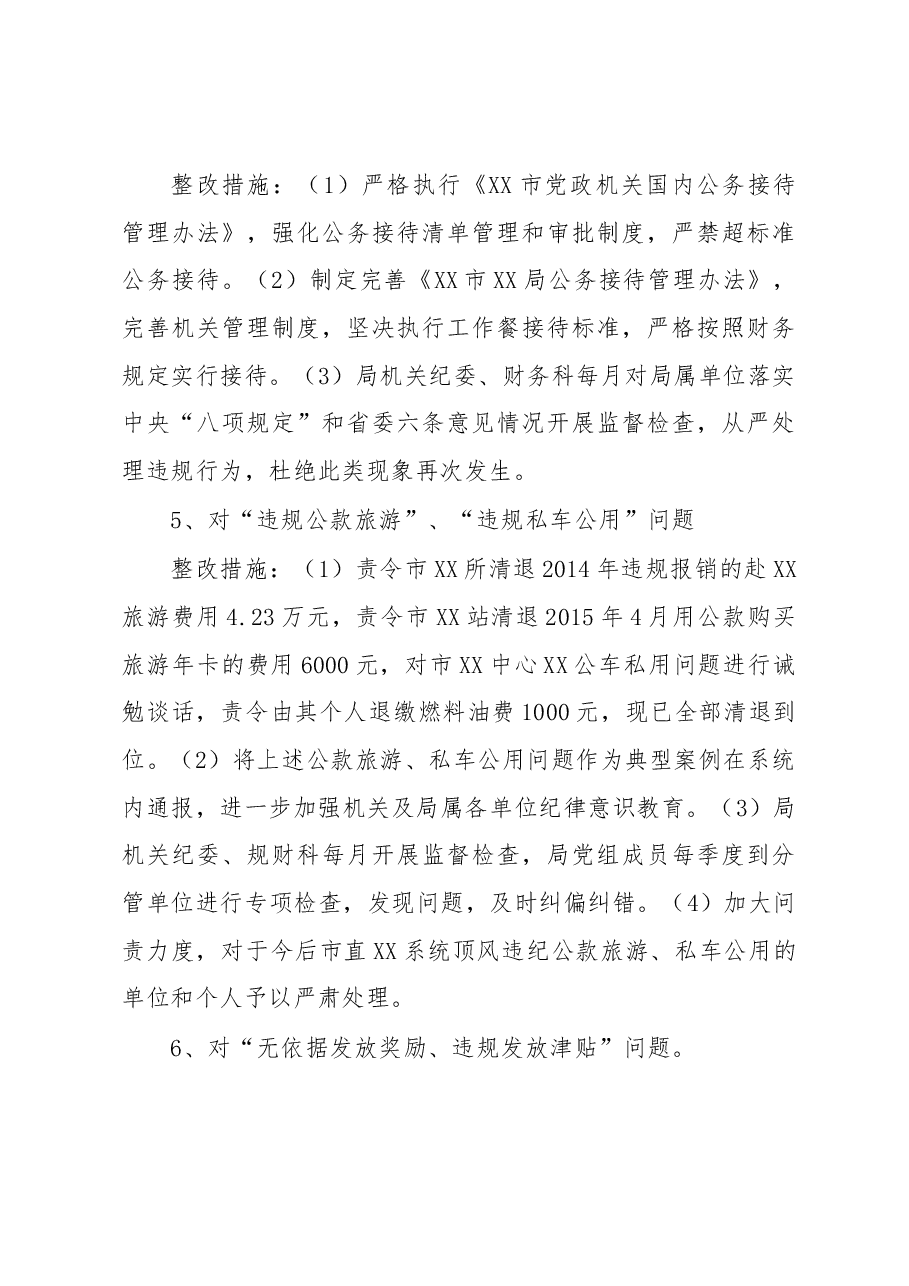 整改措施：（1）严格执行《XX市党政机关国内公务接待管理办法》，强化公务接待清单管理和审批制度，严禁超标准公务接待。（2）制定完善《XX市XX局公务接待管理办法》，完善机关管理制度，坚决执行工作餐接待标准，严格按照财务规定实行接待。（3）局机关纪委、财务科每月对局属单位落实中央“八项规定”和省委六条意见情况开展监督检查，从严处理违规行为，杜绝此类现象再次发生。

5、对“违规公款旅游”、“违规私车公用”问题

整改措施：（1）责令市XX所清退2014年违规报销的赴XX旅游费用4.23万元，责令市XX站清退2015年4月用公款购买旅游年卡的费用6000元，对市XX中心XX公车私用问题进行诫勉谈话，责令由其个人退缴燃料油费1000元，现已全部清退到位。（2）将上述公款旅游、私车公用问题作为典型案例在系统内通报，进一步加强机关及局属各单位纪律意识教育。（3）局机关纪委、规财科每月开展监督检查，局党组成员每季度到分管单位进行专项检查，发现问题，及时纠偏纠错。（4）加大问责力度，对于今后市直XX系统顶风违纪公款旅游、私车公用的单位和个人予以严肃处理。

6、对“无依据发放奖励、违规发放津贴”问题。